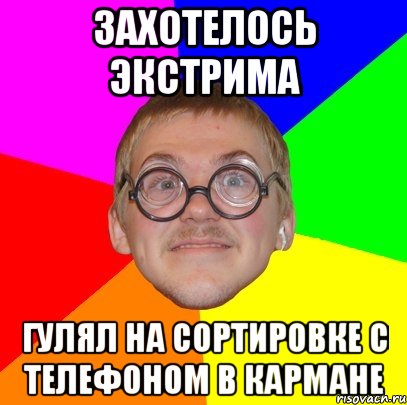 ЗАХОТЕЛОСЬ ЭКСТРИМА

ГУЛЯЛ НА СОРТИРОВКЕ С ТЕЛЕФОНОМ В КАРМАНЕ

risovach.ru